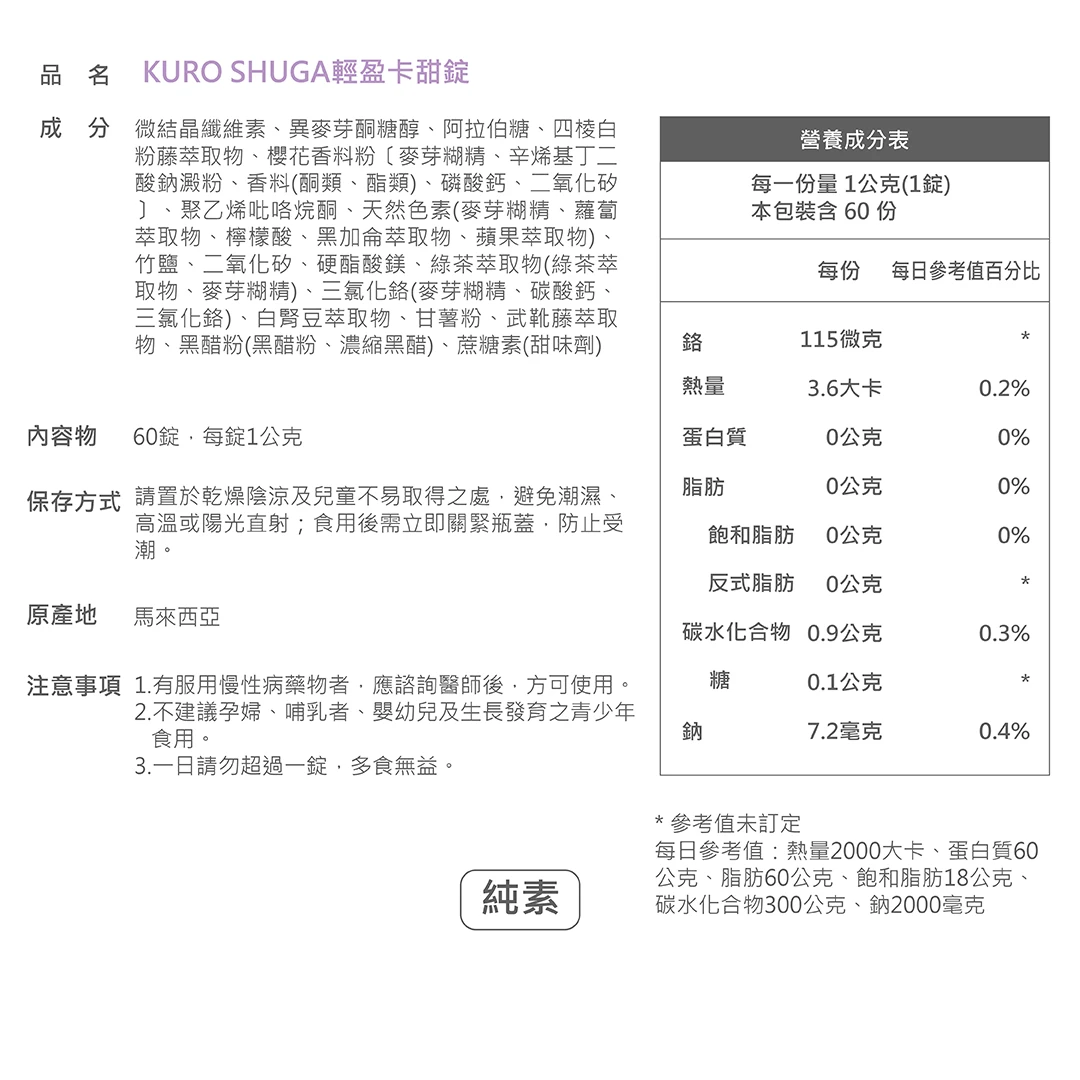 品　名　KURO SHUGA輕盈卡甜錠

成　分　微結晶纖維素、異麥芽酮糖醇、阿拉伯糖、四棱白粉藤萃取物、櫻花香料粉〔麥芽糊精、辛烯基丁二酸鈉澱粉、香料(酮類、酯類)、磷酸鈣、二氧化矽〕、聚乙烯吡咯烷酮、天然色素(麥芽糊精、蘿蔔萃取物、檸檬酸、黑加侖萃取物、蘋果萃取物)、竹鹽、二氧化矽、硬酯酸鎂、綠茶萃取物(綠茶萃取物、麥芽糊精)、三氯化鉻(麥芽糊精、碳酸鈣、三氯化鉻)、白腎豆萃取物、甘薯粉、武靴藤萃取物、黑醋粉(黑醋粉、濃縮黑醋)、蔗糖素(甜味劑)

內容物　60錠，每錠1公克

保存方式　請置於乾燥陰涼及兒童不易取得之處，避免潮濕、高溫或陽光直射；食用後需立即關緊瓶蓋，防止受潮。

原產地　馬來西亞

注意事項　1.有服用慢性病藥物者，應諮詢醫師後，方可使用。
2.不建議孕婦、哺乳者、嬰幼兒及生長發育之青少年食用。
3.一日請勿超過一錠，多食無益。

純素

營養成分表
每一份量 1公克(1錠)
本包裝含 60 份

| | 每份 | 每日參考值百分比 |
|---|---|---|
| 鉻 | 115微克 | * |
| 熱量 | 3.6大卡 | 0.2% |
| 蛋白質 | 0公克 | 0% |
| 脂肪 | 0公克 | 0% |
| 飽和脂肪 | 0公克 | 0% |
| 反式脂肪 | 0公克 | * |
| 碳水化合物 | 0.9公克 | 0.3% |
| 糖 | 0.1公克 | * |
| 鈉 | 7.2毫克 | 0.4% |

* 參考值未訂定
每日參考值：熱量2000大卡、蛋白質60公克、脂肪60公克、飽和脂肪18公克、碳水化合物300公克、鈉2000毫克